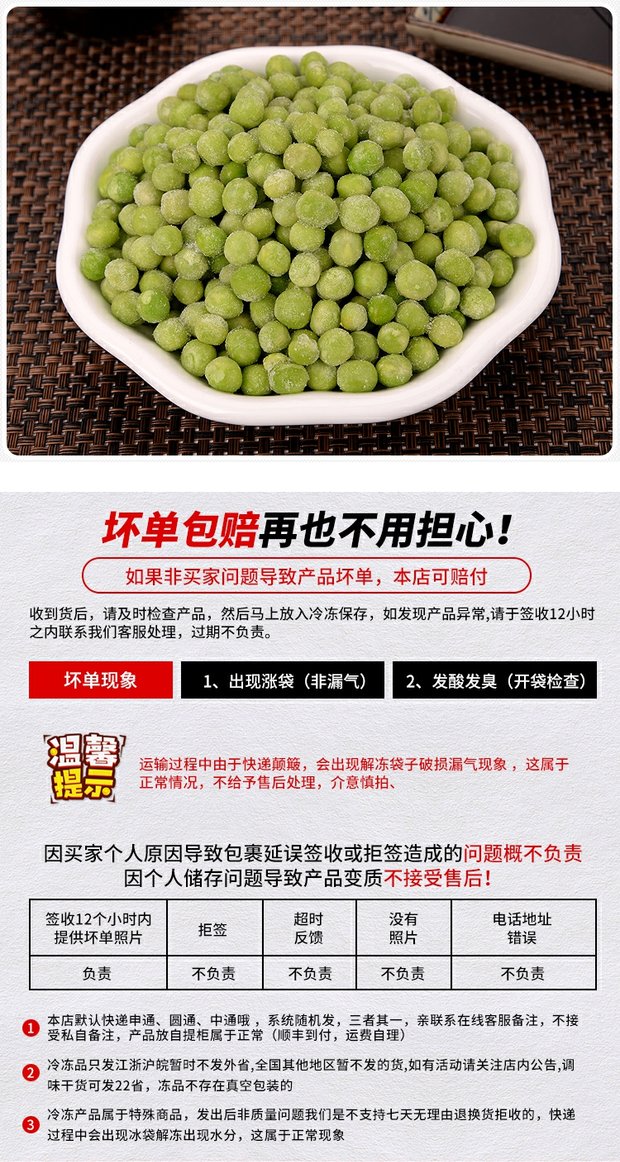 坏单包赔再也不用担心!

如果非买家问题导致产品坏单，本店可赔付

收到货后，请及时检查产品，然后马上放入冷冻保存，如发现产品异常,请于签收12小时之内联系我们客服处理，过期不负责。

坏单现象

1、出现涨袋（非漏气）

2、发酸发臭（开袋检查）

温馨提示

运输过程中由于快递颠簸，会出现解冻袋子破损漏气现象，这属于正常情况，不给予售后处理，介意慎拍、

因买家个人原因导致包裹延误签收或拒签造成的问题概不负责
因个人储存问题导致产品变质不接受售后!

| 签收12个小时内提供坏单照片 | 拒签 | 超时反馈 | 没有照片 | 电话地址错误 |
|---|---|---|---|---|
| 负责 | 不负责 | 不负责 | 不负责 | 不负责 |

1 本店默认快递申通、圆通、中通哦，系统随机发，三者其一，亲联系在线客服备注，不接受私自备注，产品放自提柜属于正常（顺丰到付，运费自理）

2 冷冻品只发江浙沪皖暂时不发外省,全国其他地区暂不发的货,如有活动请关注店内公告,调味干货可发22省，冻品不存在真空包装的

3 冷冻产品属于特殊商品，发出后非质量问题我们是不支持七天无理由退换货拒收的，快递过程中会出现冰袋解冻出现水分，这属于正常现象